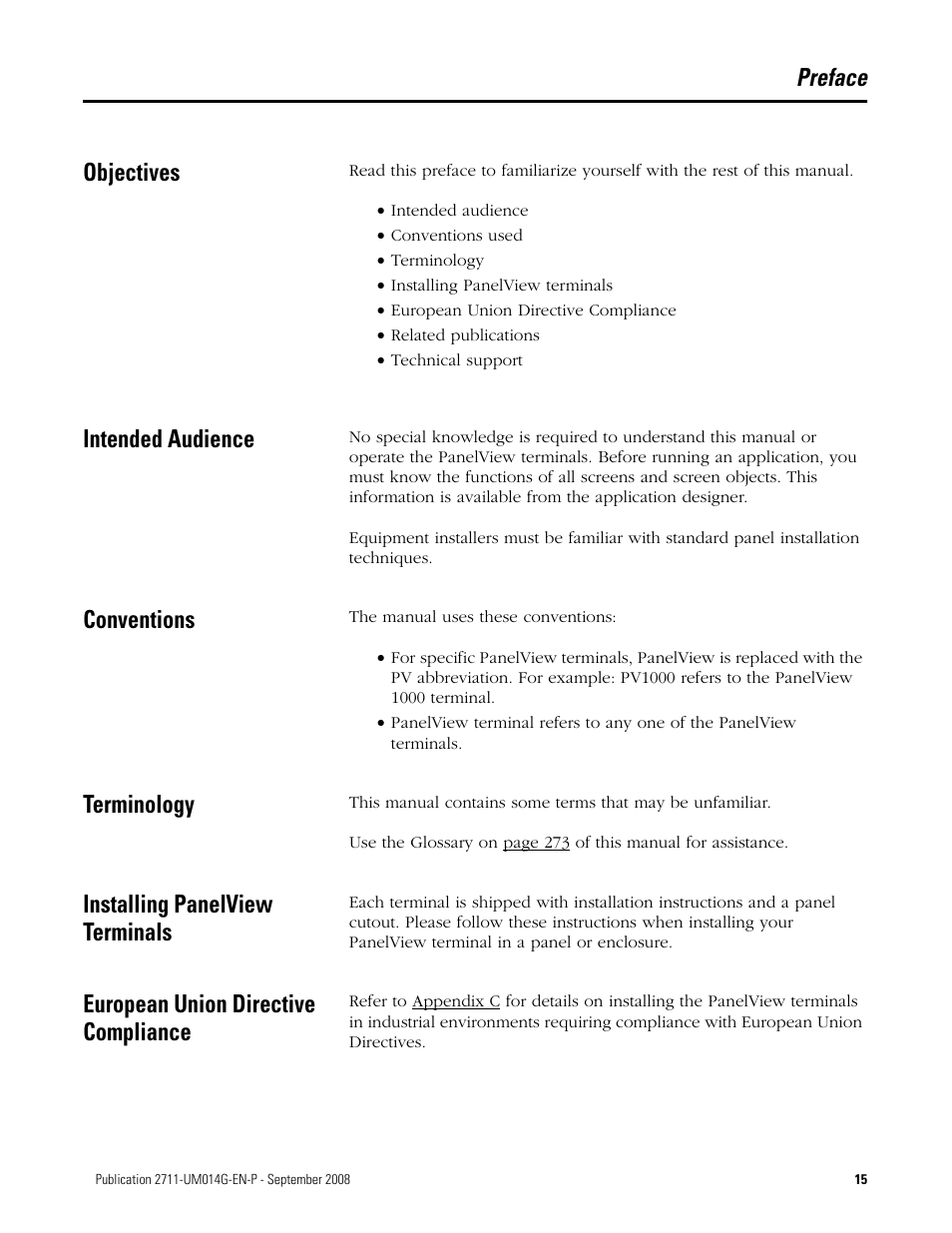 Preface

Objectives

Read this preface to familiarize yourself with the rest of this manual.

• Intended audience
• Conventions used
• Terminology
• Installing PanelView terminals
• European Union Directive Compliance
• Related publications
• Technical support

Intended Audience

No special knowledge is required to understand this manual or operate the PanelView terminals. Before running an application, you must know the functions of all screens and screen objects. This information is available from the application designer.

Equipment installers must be familiar with standard panel installation techniques.

Conventions

The manual uses these conventions:

• For specific PanelView terminals, PanelView is replaced with the PV abbreviation. For example: PV1000 refers to the PanelView 1000 terminal.
• PanelView terminal refers to any one of the PanelView terminals.

Terminology

This manual contains some terms that may be unfamiliar.

Use the Glossary on page 273 of this manual for assistance.

Installing PanelView Terminals

Each terminal is shipped with installation instructions and a panel cutout. Please follow these instructions when installing your PanelView terminal in a panel or enclosure.

European Union Directive Compliance

Refer to Appendix C for details on installing the PanelView terminals in industrial environments requiring compliance with European Union Directives.

Publication 2711-UM014G-EN-P - September 2008

15